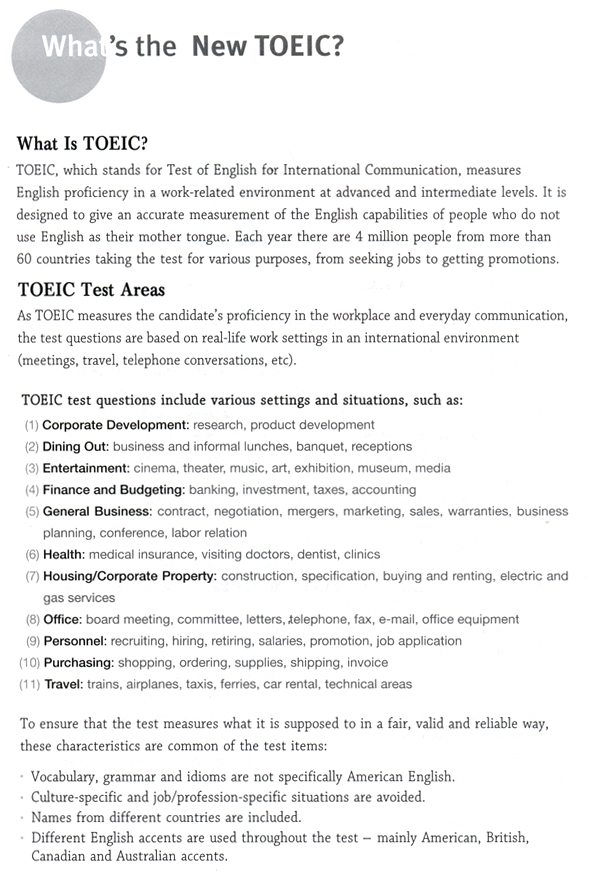 What's the New TOEIC?

What Is TOEIC?

TOEIC, which stands for Test of English for International Communication, measures English proficiency in a work-related environment at advanced and intermediate levels. It is designed to give an accurate measurement of the English capabilities of people who do not use English as their mother tongue. Each year there are 4 million people from more than 60 countries taking the test for various purposes, from seeking jobs to getting promotions.

TOEIC Test Areas

As TOEIC measures the candidate's proficiency in the workplace and everyday communication, the test questions are based on real-life work settings in an international environment (meetings, travel, telephone conversations, etc).

TOEIC test questions include various settings and situations, such as:

(1) Corporate Development: research, product development
(2) Dining Out: business and informal lunches, banquet, receptions
(3) Entertainment: cinema, theater, music, art, exhibition, museum, media
(4) Finance and Budgeting: banking, investment, taxes, accounting
(5) General Business: contract, negotiation, mergers, marketing, sales, warranties, business planning, conference, labor relation
(6) Health: medical insurance, visiting doctors, dentist, clinics
(7) Housing/Corporate Property: construction, specification, buying and renting, electric and gas services
(8) Office: board meeting, committee, letters, telephone, fax, e-mail, office equipment
(9) Personnel: recruiting, hiring, retiring, salaries, promotion, job application
(10) Purchasing: shopping, ordering, supplies, shipping, invoice
(11) Travel: trains, airplanes, taxis, ferries, car rental, technical areas

To ensure that the test measures what it is supposed to in a fair, valid and reliable way, these characteristics are common of the test items:

· Vocabulary, grammar and idioms are not specifically American English.
· Culture-specific and job/profession-specific situations are avoided.
· Names from different countries are included.
· Different English accents are used throughout the test – mainly American, British, Canadian and Australian accents.